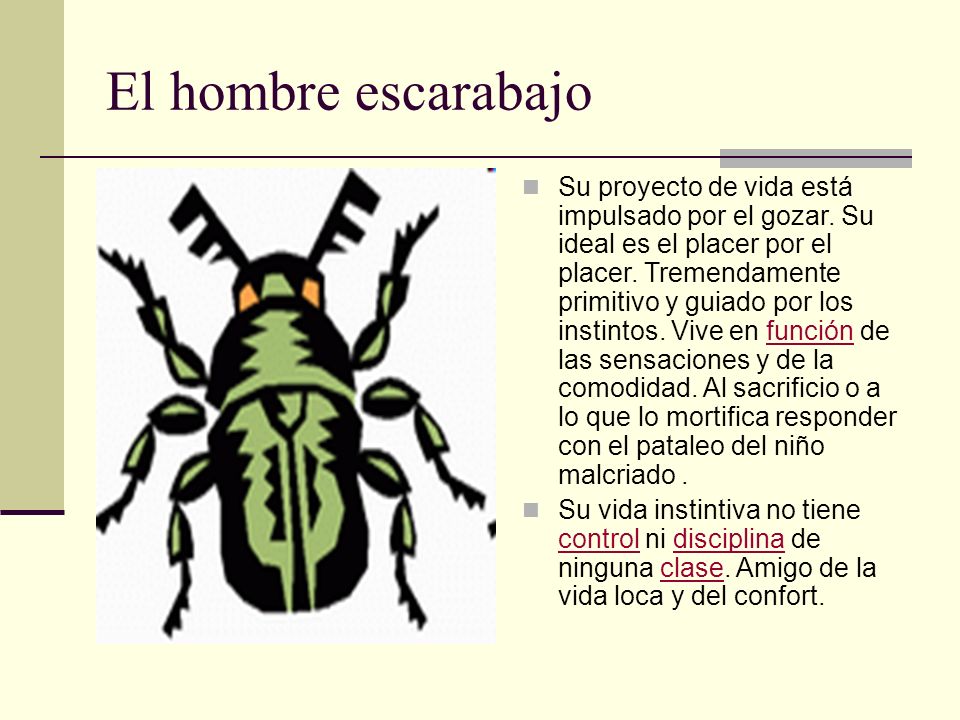 El hombre escarabajo

Su proyecto de vida está impulsado por el gozar. Su ideal es el placer por el placer. Tremendamente primitivo y guiado por los instintos. Vive en función de las sensaciones y de la comodidad. Al sacrificio o a lo que lo mortifica responder con el pataleo del niño malcriado .

Su vida instintiva no tiene control ni disciplina de ninguna clase. Amigo de la vida loca y del confort.